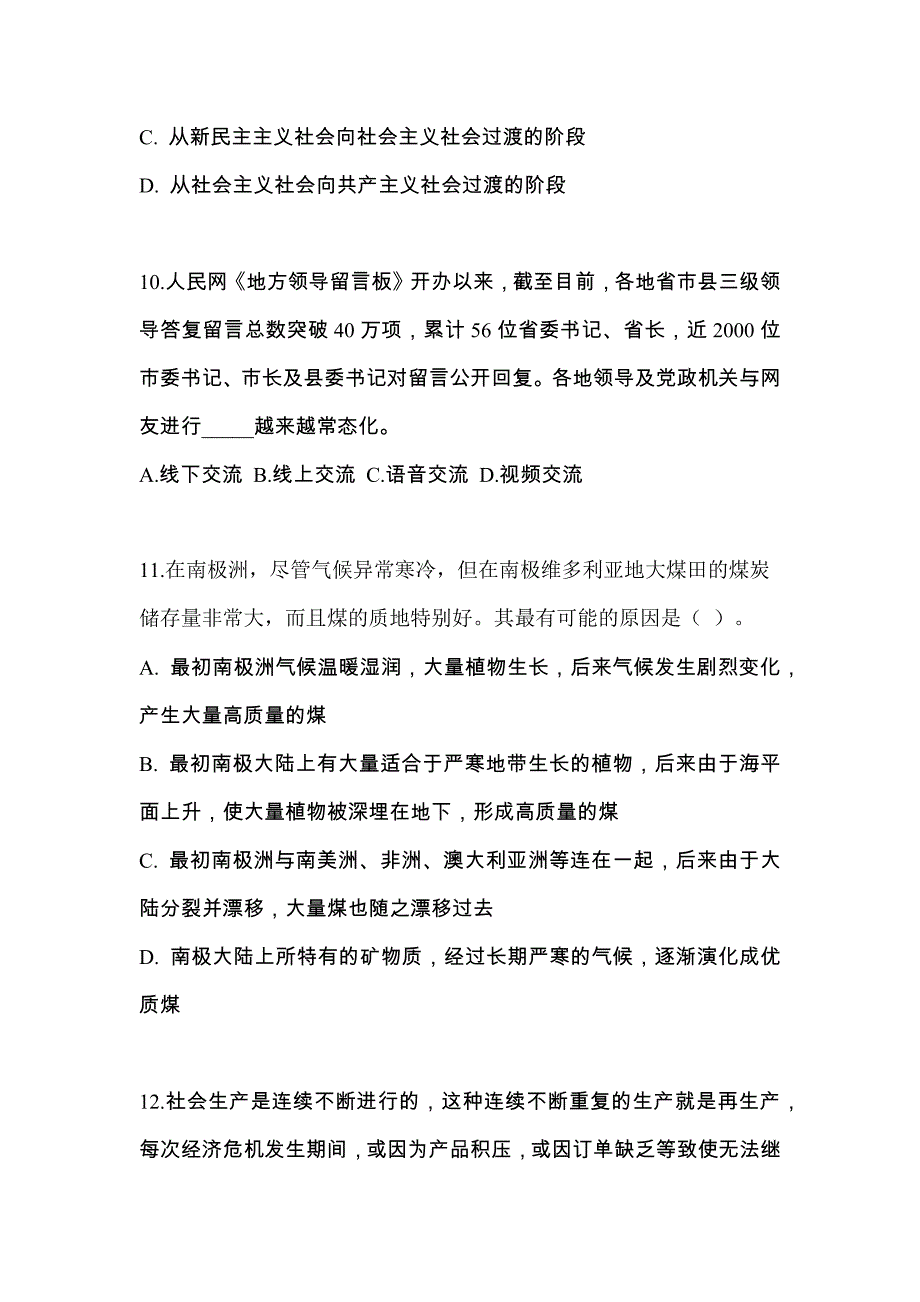 C. 从新民主主义社会向社会主义社会过渡的阶段

D. 从社会主义社会向共产主义社会过渡的阶段

10.人民网《地方领导留言板》开办以来，截至目前，各地省市县三级领导答复留言总数突破 40 万项，累计 56 位省委书记、省长，近 2000 位市委书记、市长及县委书记对留言公开回复。各地领导及党政机关与网友进行_____越来越常态化。

A.线下交流 B.线上交流 C.语音交流 D.视频交流

11.在南极洲，尽管气候异常寒冷，但在南极维多利亚地大煤田的煤炭储存量非常大，而且煤的质地特别好。其最有可能的原因是（ ）。

A. 最初南极洲气候温暖湿润，大量植物生长，后来气候发生剧烈变化，产生大量高质量的煤

B. 最初南极大陆上有大量适合于严寒地带生长的植物，后来由于海平面上升，使大量植物被深埋在地下，形成高质量的煤

C. 最初南极洲与南美洲、非洲、澳大利亚洲等连在一起，后来由于大陆分裂并漂移，大量煤也随之漂移过去

D. 南极大陆上所特有的矿物质，经过长期严寒的气候，逐渐演化成优质煤

12.社会生产是连续不断进行的，这种连续不断重复的生产就是再生产，每次经济危机发生期间，或因为产品积压，或因订单缺乏等致使无法继